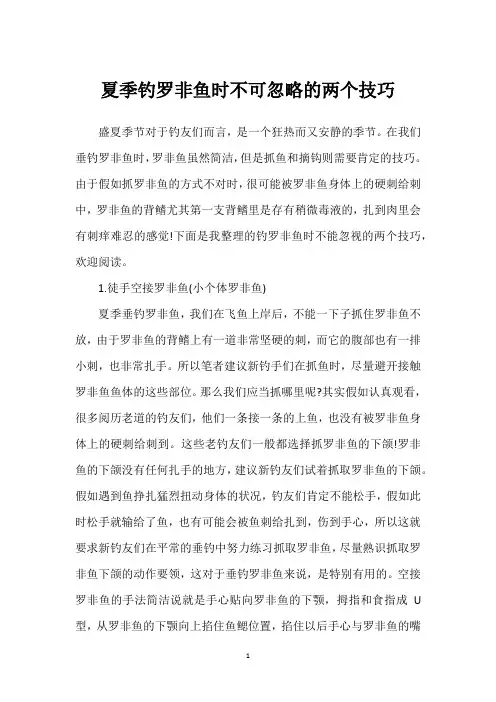 夏季钓罗非鱼时不可忽略的两个技巧

盛夏季节对于钓友们而言，是一个狂热而又安静的季节。在我们垂钓罗非鱼时，罗非鱼虽然简洁，但是抓鱼和摘钩则需要肯定的技巧。由于假如抓罗非鱼的方式不对时，很可能被罗非鱼身体上的硬刺给刺中，罗非鱼的背鳍尤其第一支背鳍里是存有稍微毒液的，扎到肉里会有刺痒难忍的感觉!下面是我整理的钓罗非鱼时不能忽视的两个技巧，欢迎阅读。

1.徒手空接罗非鱼(小个体罗非鱼)

夏季垂钓罗非鱼，我们在飞鱼上岸后，不能一下子抓住罗非鱼不放，由于罗非鱼的背鳍上有一道非常坚硬的刺，而它的腹部也有一排小刺，也非常扎手。所以笔者建议新钓手们在抓鱼时，尽量避开接触罗非鱼鱼体的这些部位。那么我们应当抓哪里呢?其实假如认真观看，很多阅历老道的钓友们，他们一条接一条的上鱼，也没有被罗非鱼身体上的硬刺给刺到。这些老钓友们一般都选择抓罗非鱼的下颌!罗非鱼的下颌没有任何扎手的地方，建议新钓友们试着抓取罗非鱼的下颌。假如遇到鱼挣扎猛烈扭动身体的状况，钓友们肯定不能松手，假如此时松手就输给了鱼，也有可能会被鱼刺给扎到，伤到手心，所以这就要求新钓友们在平常的垂钓中努力练习抓取罗非鱼，尽量熟识抓取罗非鱼下颌的动作要领，这对于垂钓罗非鱼来说，是特别有用的。空接罗非鱼的手法简洁说就是手心贴向罗非鱼的下颚，拇指和食指成 U 型，从罗非鱼的下颚向上掐住鱼鳃位置，掐住以后手心与罗非鱼的嘴

1